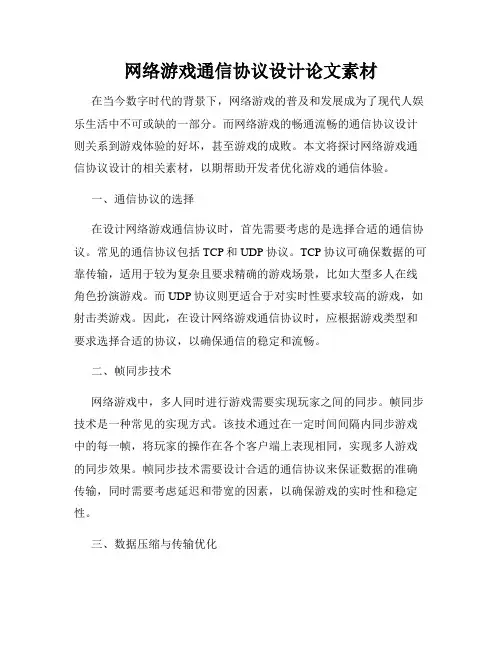 网络游戏通信协议设计论文素材

在当今数字时代的背景下，网络游戏的普及和发展成为了现代人娱乐生活中不可或缺的一部分。而网络游戏的畅通流畅的通信协议设计则关系到游戏体验的好坏，甚至游戏的成败。本文将探讨网络游戏通信协议设计的相关素材，以期帮助开发者优化游戏的通信体验。

一、通信协议的选择

在设计网络游戏通信协议时，首先需要考虑的是选择合适的通信协议。常见的通信协议包括 TCP 和 UDP 协议。TCP 协议可确保数据的可靠传输，适用于较为复杂且要求精确的游戏场景，比如大型多人在线角色扮演游戏。而 UDP 协议则更适合于对实时性要求较高的游戏，如射击类游戏。因此，在设计网络游戏通信协议时，应根据游戏类型和要求选择合适的协议，以确保通信的稳定和流畅。

二、帧同步技术

网络游戏中，多人同时进行游戏需要实现玩家之间的同步。帧同步技术是一种常见的实现方式。该技术通过在一定时间间隔内同步游戏中的每一帧，将玩家的操作在各个客户端上表现相同，实现多人游戏的同步效果。帧同步技术需要设计合适的通信协议来保证数据的准确传输，同时需要考虑延迟和带宽的因素，以确保游戏的实时性和稳定性。

三、数据压缩与传输优化